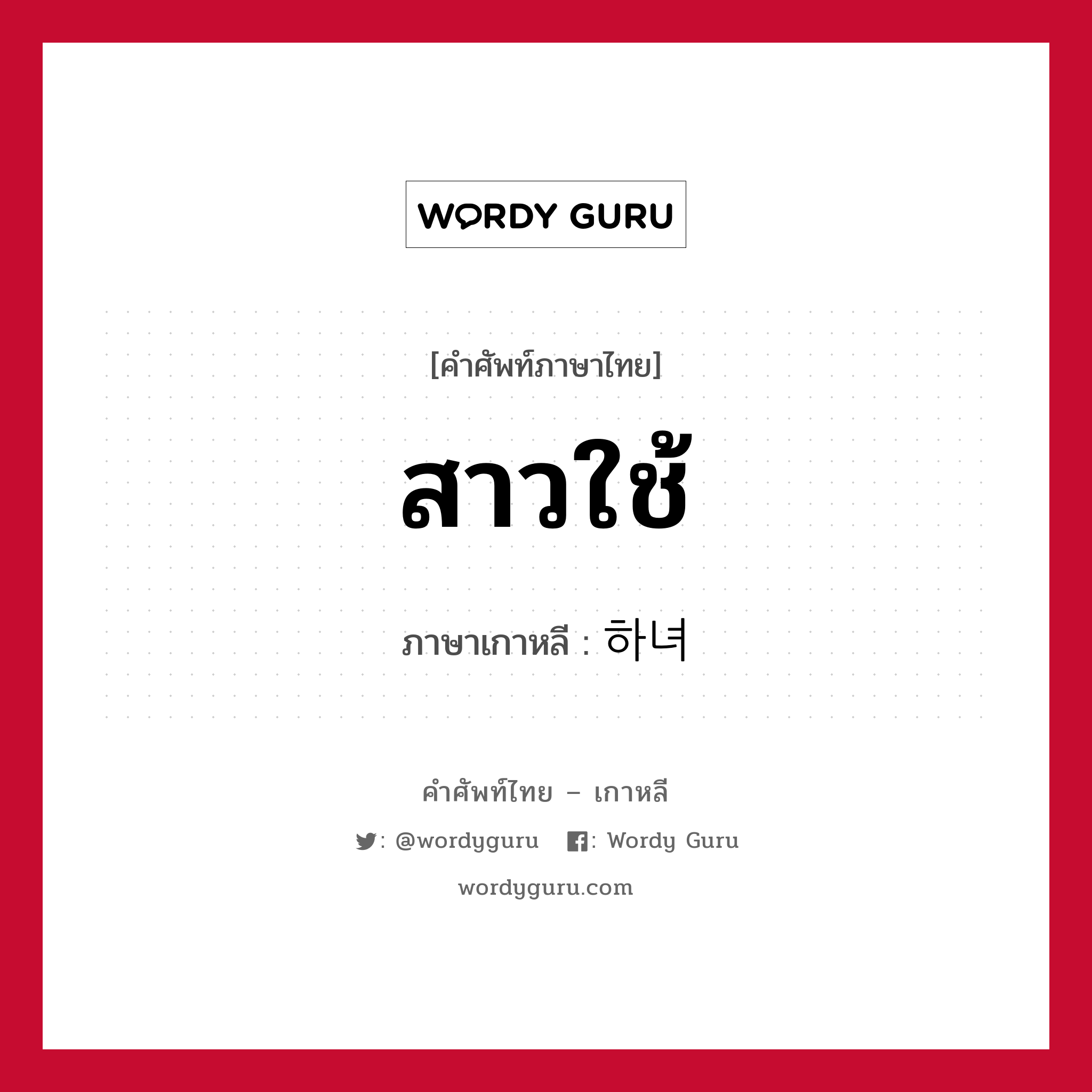 WORDY GURU

[คำศัพท์ภาษาไทย]

สาวใช้

ภาษาเกาหลี : 하녀

คำศัพท์ไทย – เกาหลี

: @wordyguru   : Wordy Guru

wordyguru.com